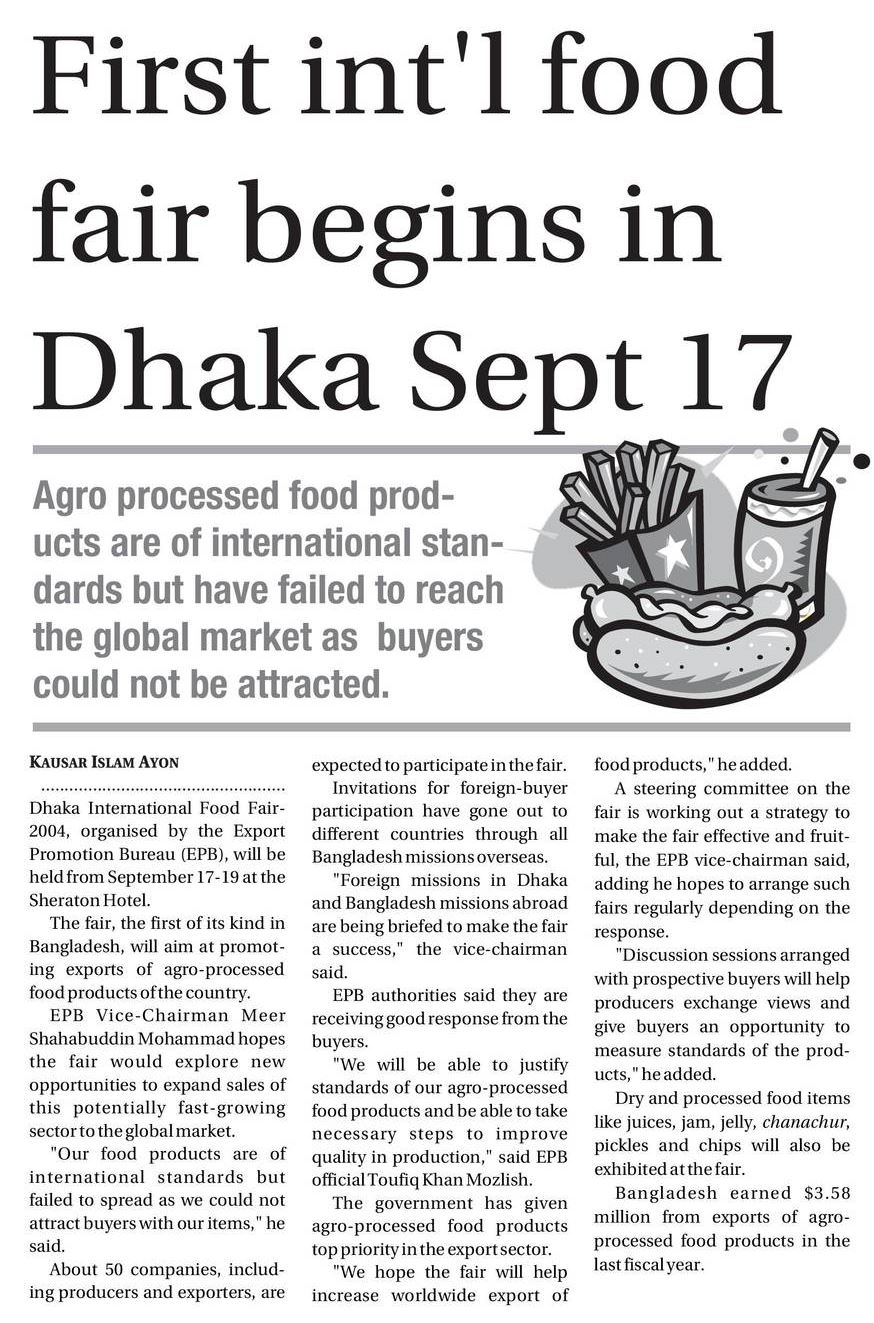 First int'l food fair begins in Dhaka Sept 17

Agro processed food products are of international standards but have failed to reach the global market as buyers could not be attracted.

KAUSAR ISLAM AYON

Dhaka International Food Fair-2004, organised by the Export Promotion Bureau (EPB), will be held from September 17-19 at the Sheraton Hotel.

The fair, the first of its kind in Bangladesh, will aim at promoting exports of agro-processed food products of the country.

EPB Vice-Chairman Meer Shahabuddin Mohammad hopes the fair would explore new opportunities to expand sales of this potentially fast-growing sector to the global market.

"Our food products are of international standards but failed to spread as we could not attract buyers with our items," he said.

About 50 companies, including producers and exporters, are expected to participate in the fair.

Invitations for foreign-buyer participation have gone out to different countries through all Bangladesh missions overseas.

"Foreign missions in Dhaka and Bangladesh missions abroad are being briefed to make the fair a success," the vice-chairman said.

EPB authorities said they are receiving good response from the buyers.

"We will be able to justify standards of our agro-processed food products and be able to take necessary steps to improve quality in production," said EPB official Toufiq Khan Mozlish.

The government has given agro-processed food products top priority in the export sector.

"We hope the fair will help increase worldwide export of food products," he added.

A steering committee on the fair is working out a strategy to make the fair effective and fruitful, the EPB vice-chairman said, adding he hopes to arrange such fairs regularly depending on the response.

"Discussion sessions arranged with prospective buyers will help producers exchange views and give buyers an opportunity to measure standards of the products," he added.

Dry and processed food items like juices, jam, jelly, chanachur, pickles and chips will also be exhibited at the fair.

Bangladesh earned $3.58 million from exports of agro-processed food products in the last fiscal year.